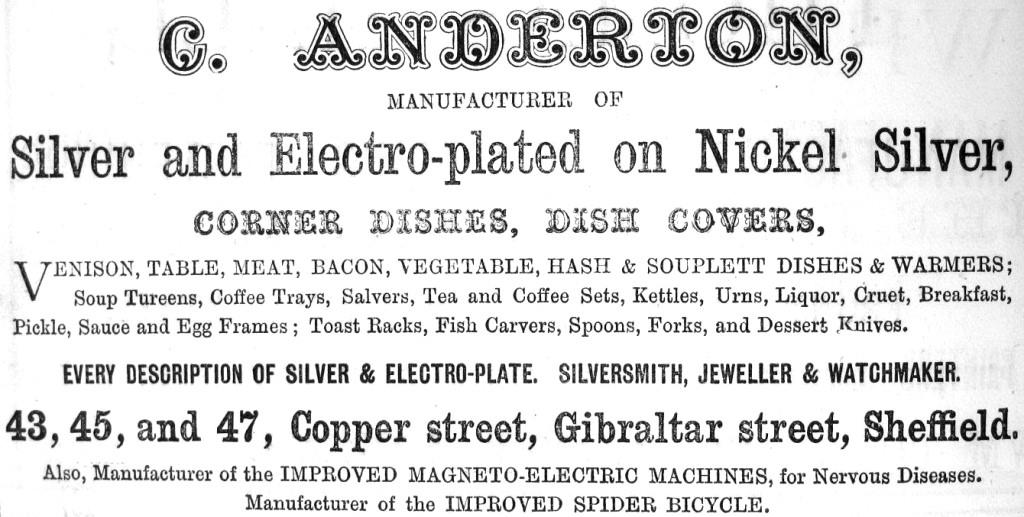 C. ANDERTON,

MANUFACTURER OF

Silver and Electro-plated on Nickel Silver,

CORNER DISHES, DISH COVERS,

VENISON, TABLE, MEAT, BACON, VEGETABLE, HASH & SOUPLETT DISHES & WARMERS; Soup Tureens, Coffee Trays, Salvers, Tea and Coffee Sets, Kettles, Urns, Liquor, Cruet, Breakfast, Pickle, Sauce and Egg Frames; Toast Racks, Fish Carvers, Spoons, Forks, and Dessert Knives.

EVERY DESCRIPTION OF SILVER & ELECTRO-PLATE. SILVERSMITH, JEWELLER & WATCHMAKER.

43, 45, and 47, Copper street, Gibraltar street, Sheffield.

Also, Manufacturer of the IMPROVED MAGNETO-ELECTRIC MACHINES, for Nervous Diseases. Manufacturer of the IMPROVED SPIDER BICYCLE.